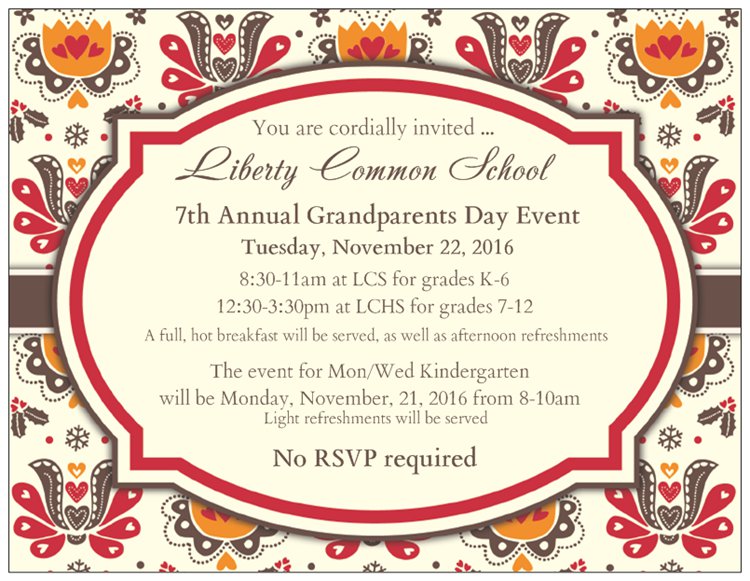 You are cordially invited ...

Liberty Common School

7th Annual Grandparents Day Event

Tuesday, November 22, 2016

8:30-11am at LCS for grades K-6

12:30-3:30pm at LCHS for grades 7-12

A full, hot breakfast will be served, as well as afternoon refreshments

The event for Mon/Wed Kindergarten will be Monday, November, 21, 2016 from 8-10am

Light refreshments will be served

No RSVP required